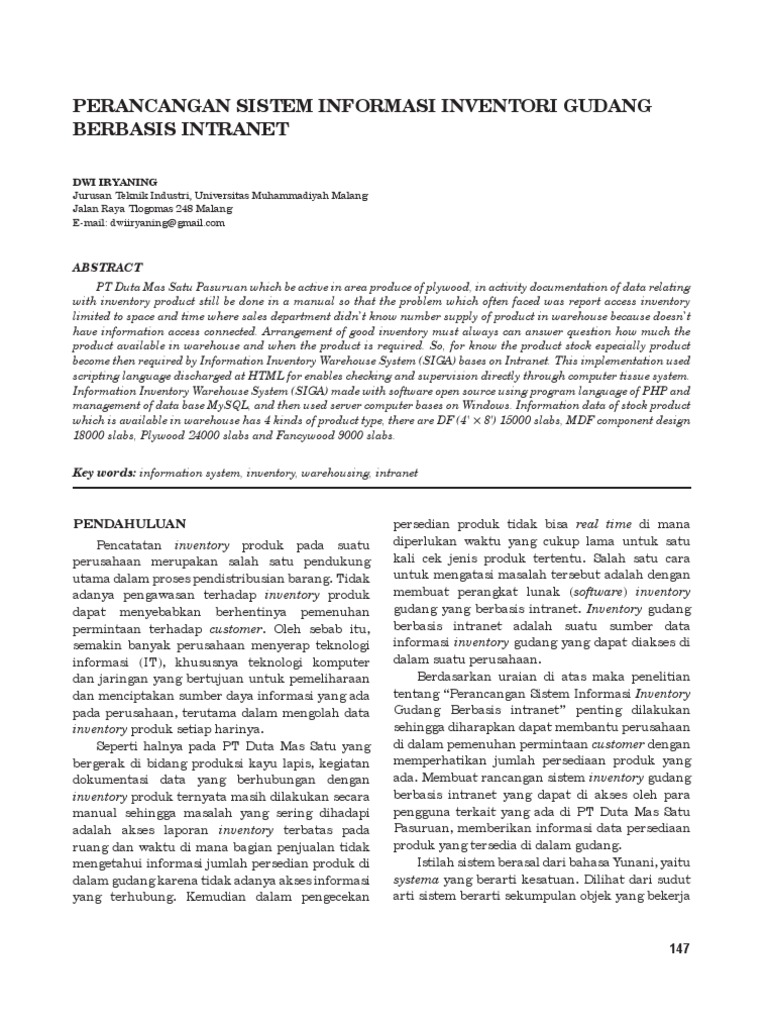 PERANCANGAN SISTEM INFORMASI INVENTORI GUDANG BERBASIS INTRANET

DWI IRYANING
Jurusan Teknik Industri, Universitas Muhammadiyah Malang
Jalan Raya Tlogomas 248 Malang
E-mail: dwiiryaning@gmail.com

ABSTRACT

PT Duta Mas Satu Pasuruan which be active in area produce of plywood, in activity documentation of data relating with inventory product still be done in a manual so that the problem which often faced was report access inventory limited to space and time where sales department didn't know number supply of product in warehouse because doesn't have information access connected. Arrangement of good inventory must always can answer question how much the product available in warehouse and when the product is required. So, for know the product stock especially product become then required by Information Inventory Warehouse System (SIGA) bases on Intranet. This implementation used scripting language discharged at HTML for enables checking and supervision directly through computer tissue system. Information Inventory Warehouse System (SIGA) made with software open source using program language of PHP and management of data base MySQL, and then used server computer bases on Windows. Information data of stock product which is available in warehouse has 4 kinds of product type, there are DF (4' × 8') 15000 slabs, MDF component design 18000 slabs, Plywood 24000 slabs and Fancywood 9000 slabs.

Key words: information system, inventory, warehousing, intranet

PENDAHULUAN

Pencatatan inventory produk pada suatu perusahaan merupakan salah satu pendukung utama dalam proses pendistribusian barang. Tidak adanya pengawasan terhadap inventory produk dapat menyebabkan berhentinya pemenuhan permintaan terhadap customer. Oleh sebab itu, semakin banyak perusahaan menyerap teknologi informasi (IT), khususnya teknologi komputer dan jaringan yang bertujuan untuk pemeliharaan dan menciptakan sumber daya informasi yang ada pada perusahaan, terutama dalam mengolah data inventory produk setiap harinya.

Seperti halnya pada PT Duta Mas Satu yang bergerak di bidang produksi kayu lapis, kegiatan dokumentasi data yang berhubungan dengan inventory produk ternyata masih dilakukan secara manual sehingga masalah yang sering dihadapi adalah akses laporan inventory terbatas pada ruang dan waktu di mana bagian penjualan tidak mengetahui informasi jumlah persedian produk di dalam gudang karena tidak adanya akses informasi yang terhubung. Kemudian dalam pengecekan persedian produk tidak bisa real time di mana diperlukan waktu yang cukup lama untuk satu kali cek jenis produk tertentu. Salah satu cara untuk mengatasi masalah tersebut adalah dengan membuat perangkat lunak (software) inventory gudang yang berbasis intranet. Inventory gudang berbasis intranet adalah suatu sumber data informasi inventory gudang yang dapat diakses di dalam suatu perusahaan.

Berdasarkan uraian di atas maka penelitian tentang "Perancangan Sistem Informasi Inventory Gudang Berbasis intranet" penting dilakukan sehingga diharapkan dapat membantu perusahaan di dalam pemenuhan permintaan customer dengan memperhatikan jumlah persediaan produk yang ada. Membuat rancangan sistem inventory gudang berbasis intranet yang dapat di akses oleh para pengguna terkait yang ada di PT Duta Mas Satu Pasuruan, memberikan informasi data persediaan produk yang tersedia di dalam gudang.

Istilah sistem berasal dari bahasa Yunani, yaitu systema yang berarti kesatuan. Dilihat dari sudut arti sistem berarti sekumpulan objek yang bekerja

147